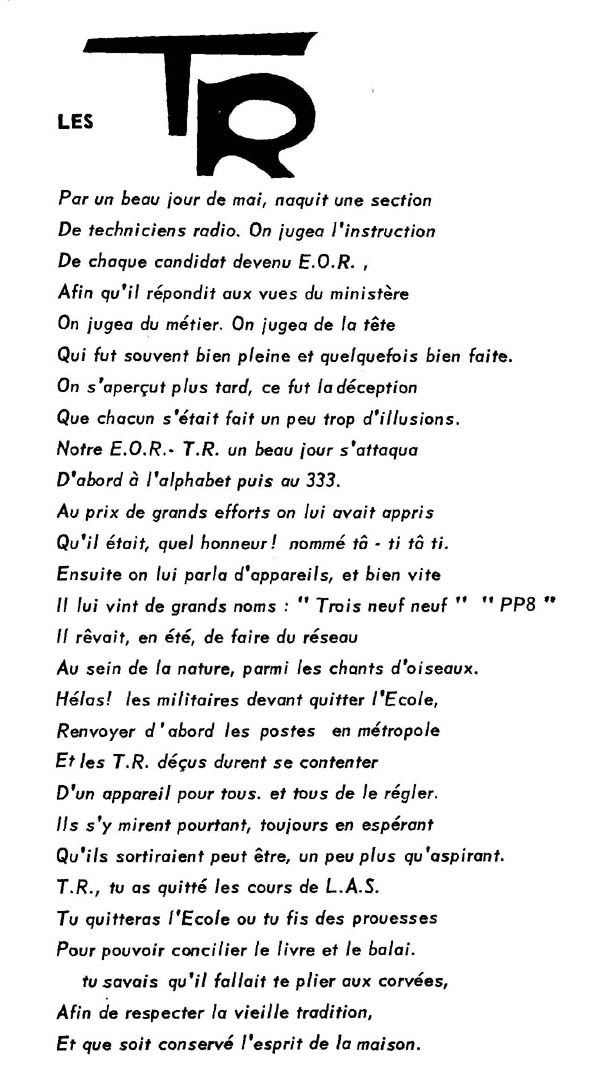 LES TR

Par un beau jour de mai, naquit une section
De techniciens radio. On jugea l'instruction
De chaque candidat devenu E.O.R. ,
Afin qu'il répondit aux vues du ministère
On jugea du métier. On jugea de la tête
Qui fut souvent bien pleine et quelquefois bien faite.
On s'aperçut plus tard, ce fut la déception
Que chacun s'était fait un peu trop d'illusions.
Notre E.O.R.- T.R. un beau jour s'attaqua
D'abord à l'alphabet puis au 333.
Au prix de grands efforts on lui avait appris
Qu'il était, quel honneur! nommé tâ - ti tâ ti.
Ensuite on lui parla d'appareils, et bien vite
Il lui vint de grands noms : " Trois neuf neuf " " PP8 "
Il rêvait, en été, de faire du réseau
Au sein de la nature, parmi les chants d'oiseaux.
Hélas! les militaires devant quitter l'Ecole,
Renvoyer d'abord les postes en métropole
Et les T.R. déçus durent se contenter
D'un appareil pour tous. et tous de le régler.
Ils s'y mirent pourtant, toujours en espérant
Qu'ils sortiraient peut être, un peu plus qu'aspirant.
T.R., tu as quitté les cours de L.A.S.
Tu quitteras l'Ecole ou tu fis des prouesses
Pour pouvoir concilier le livre et le balai.
tu savais qu'il fallait te plier aux corvées,
Afin de respecter la vieille tradition,
Et que soit conservé l'esprit de la maison.